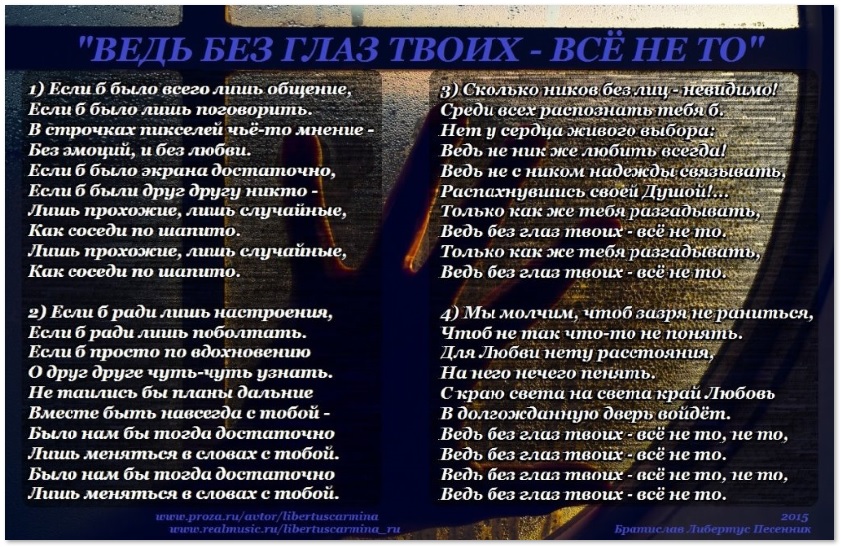 "ВЕДЬ БЕЗ ГЛАЗ ТВОИХ - ВСЁ НЕ ТО"

1) Если б было всего лишь общение,
Если б было лишь поговорить.
В строчках пикселей чьё-то мнение -
Без эмоций, и без любви.
Если б было экрана достаточно,
Если б были друг другу никто -
Лишь прохожие, лишь случайные,
Как соседи по шапито.
Лишь прохожие, лишь случайные,
Как соседи по шапито.

2) Если б ради лишь настроения,
Если б ради лишь поболтать.
Если б просто по вдохновению
О друг друге чуть-чуть узнать.
Не таились бы планы дальние
Вместе быть навсегда с тобой -
Было нам бы тогда достаточно
Лишь меняться в словах с тобой.
Было нам бы тогда достаточно
Лишь меняться в словах с тобой.

3) Сколько ников без лиц - невидимо!
Среди всех распознать тебя б.
Нет у сердца живого выбора:
Ведь не ник же любить всегда!
Ведь не с ником надежды связывать,
Распахнувшись своей Душой!...
Только как же тебя разгадывать,
Ведь без глаз твоих - всё не то.
Только как же тебя разгадывать,
Ведь без глаз твоих - всё не то.

4) Мы молчим, чтоб зазря не раниться,
Чтоб не так что-то не понять.
Для Любви нету расстояния,
На него нечего пенять.
С краю света на света край Любовь
В долгожданную дверь войдёт.
Ведь без глаз твоих - всё не то, не то,
Ведь без глаз твоих - всё не то.
Ведь без глаз твоих - всё не то, не то,
Ведь без глаз твоих - всё не то.

www.proza.ru/avtor/libertuscarmina
www.realmusic.ru/libertuscarmina_ru

2015
Братислав Либертус Песенник